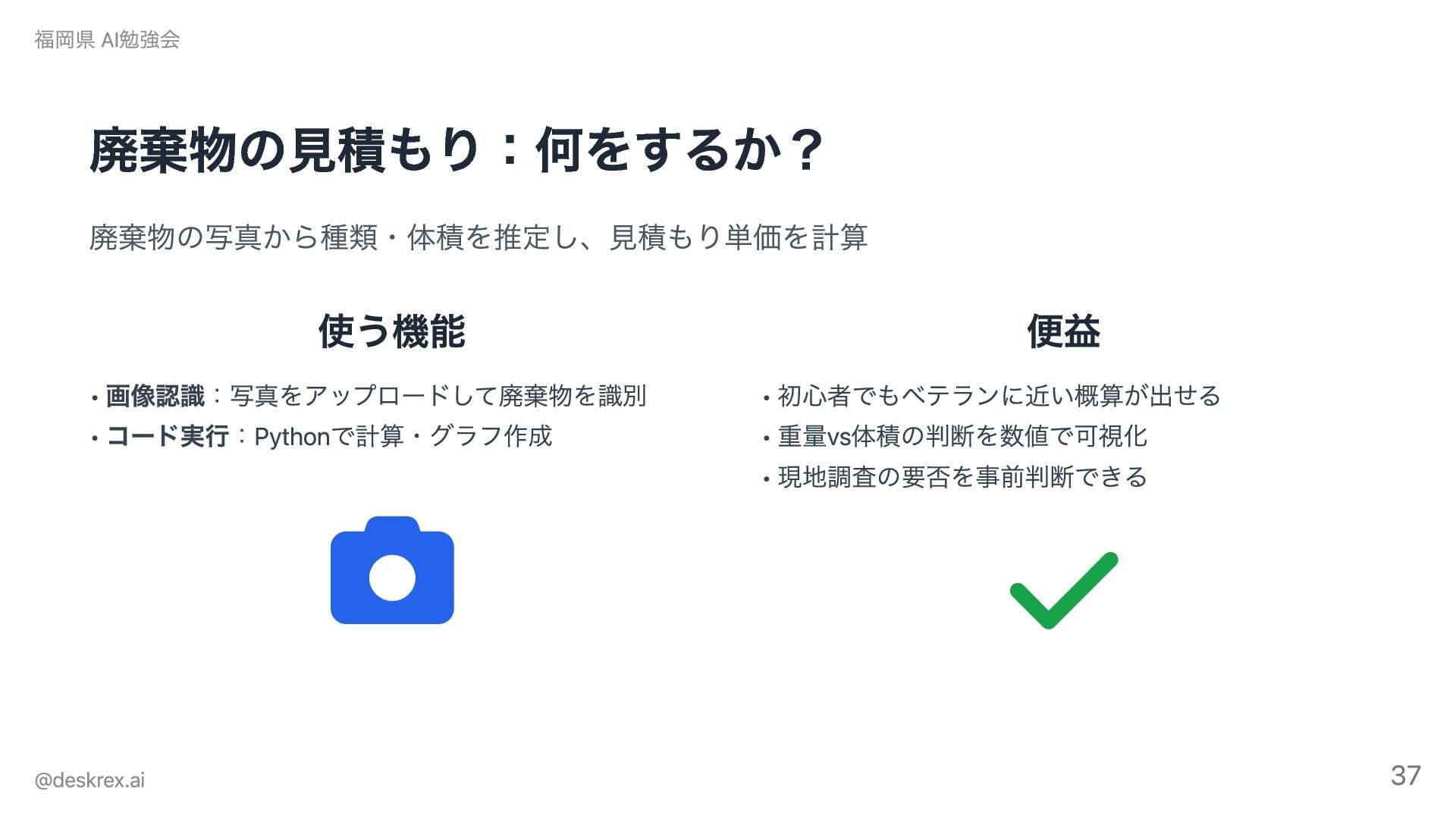 福岡県 AI勉強会

廃棄物の見積もり：何をするか？

廃棄物の写真から種類・体積を推定し、見積もり単価を計算

使う機能

• 画像認識：写真をアップロードして廃棄物を識別
• コード実行：Pythonで計算・グラフ作成

便益

• 初心者でもベテランに近い概算が出せる
• 重量vs体積の判断を数値で可視化
• 現地調査の要否を事前判断できる

@deskrex.ai

37